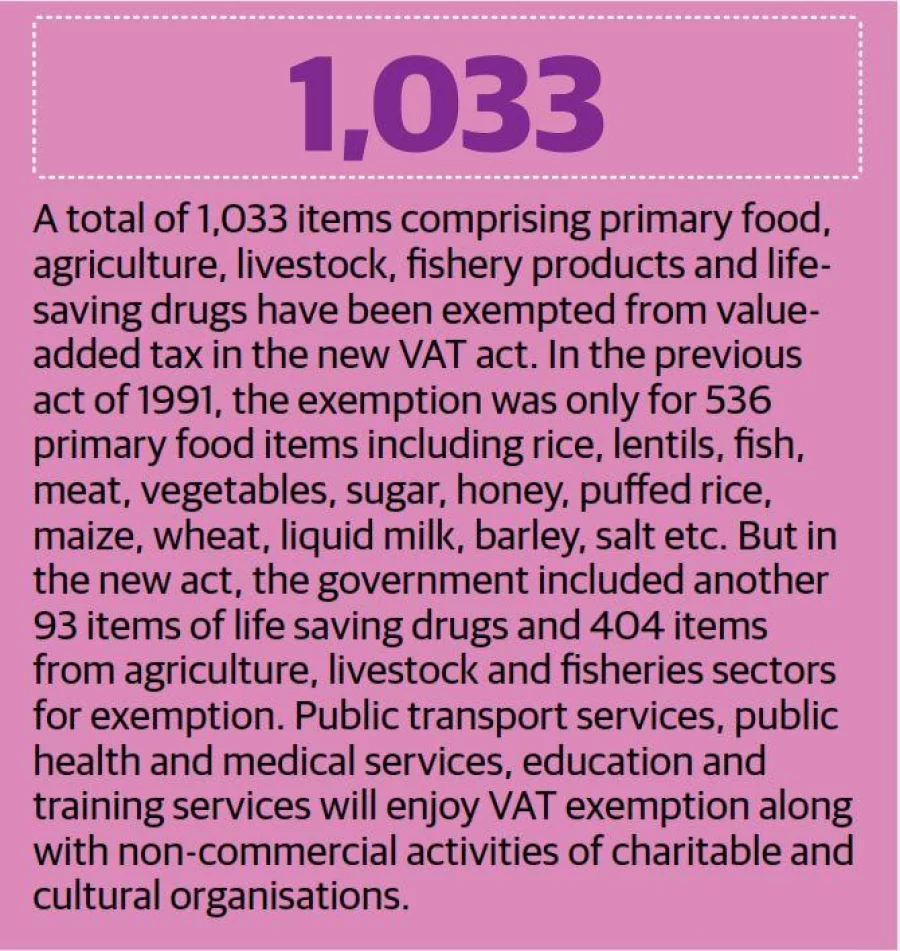 1,033

A total of 1,033 items comprising primary food, agriculture, livestock, fishery products and life-saving drugs have been exempted from value-added tax in the new VAT act. In the previous act of 1991, the exemption was only for 536 primary food items including rice, lentils, fish, meat, vegetables, sugar, honey, puffed rice, maize, wheat, liquid milk, barley, salt etc. But in the new act, the government included another 93 items of life saving drugs and 404 items from agriculture, livestock and fisheries sectors for exemption. Public transport services, public health and medical services, education and training services will enjoy VAT exemption along with non-commercial activities of charitable and cultural organisations.